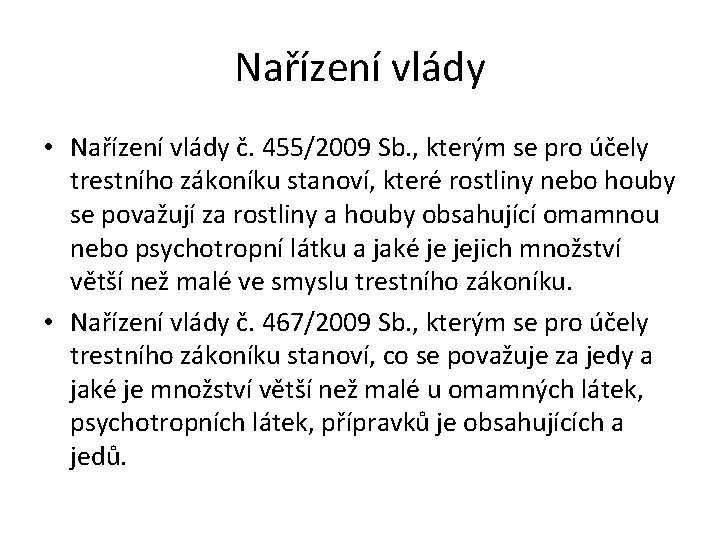 Nařízení vlády

• Nařízení vlády č. 455/2009 Sb., kterým se pro účely trestního zákoníku stanoví, které rostliny nebo houby se považují za rostliny a houby obsahující omamnou nebo psychotropní látku a jaké je jejich množství větší než malé ve smyslu trestního zákoníku.
• Nařízení vlády č. 467/2009 Sb., kterým se pro účely trestního zákoníku stanoví, co se považuje za jedy a jaké je množství větší než malé u omamných látek, psychotropních látek, přípravků je obsahujících a jedů.